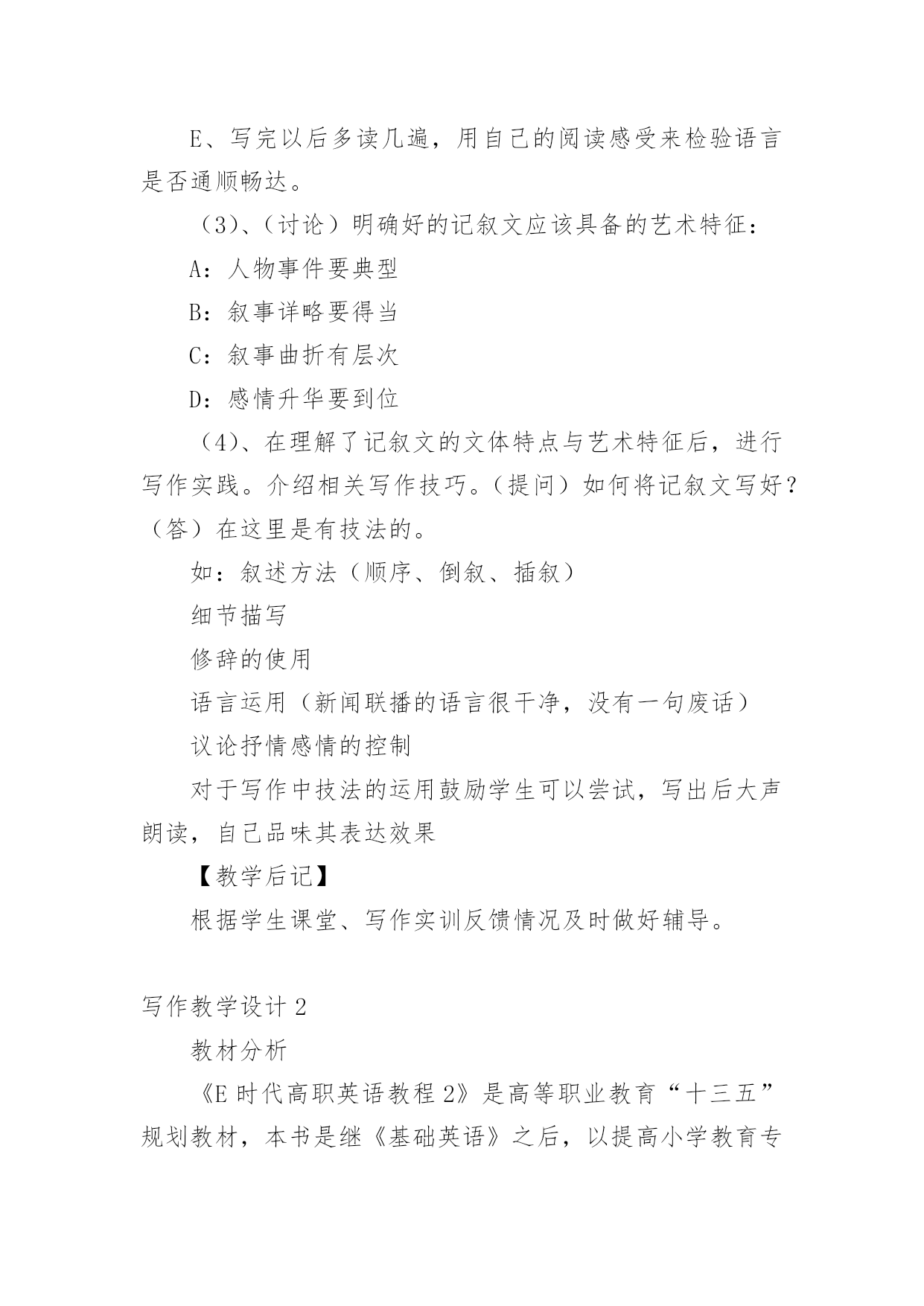 E、写完以后多读几遍，用自己的阅读感受来检验语言是否通顺畅达。

（3）、（讨论）明确好的记叙文应该具备的艺术特征：

A：人物事件要典型

B：叙事详略要得当

C：叙事曲折有层次

D：感情升华要到位

（4）、在理解了记叙文的文体特点与艺术特征后，进行写作实践。介绍相关写作技巧。（提问）如何将记叙文写好？（答）在这里是有技法的。

如：叙述方法（顺序、倒叙、插叙）

细节描写

修辞的使用

语言运用（新闻联播的语言很干净，没有一句废话）

议论抒情感情的控制

对于写作中技法的运用鼓励学生可以尝试，写出后大声朗读，自己品味其表达效果

【教学后记】

根据学生课堂、写作实训反馈情况及时做好辅导。

写作教学设计 2

教材分析

《E 时代高职英语教程 2》是高等职业教育“十三五”规划教材，本书是继《基础英语》之后，以提高小学教育专